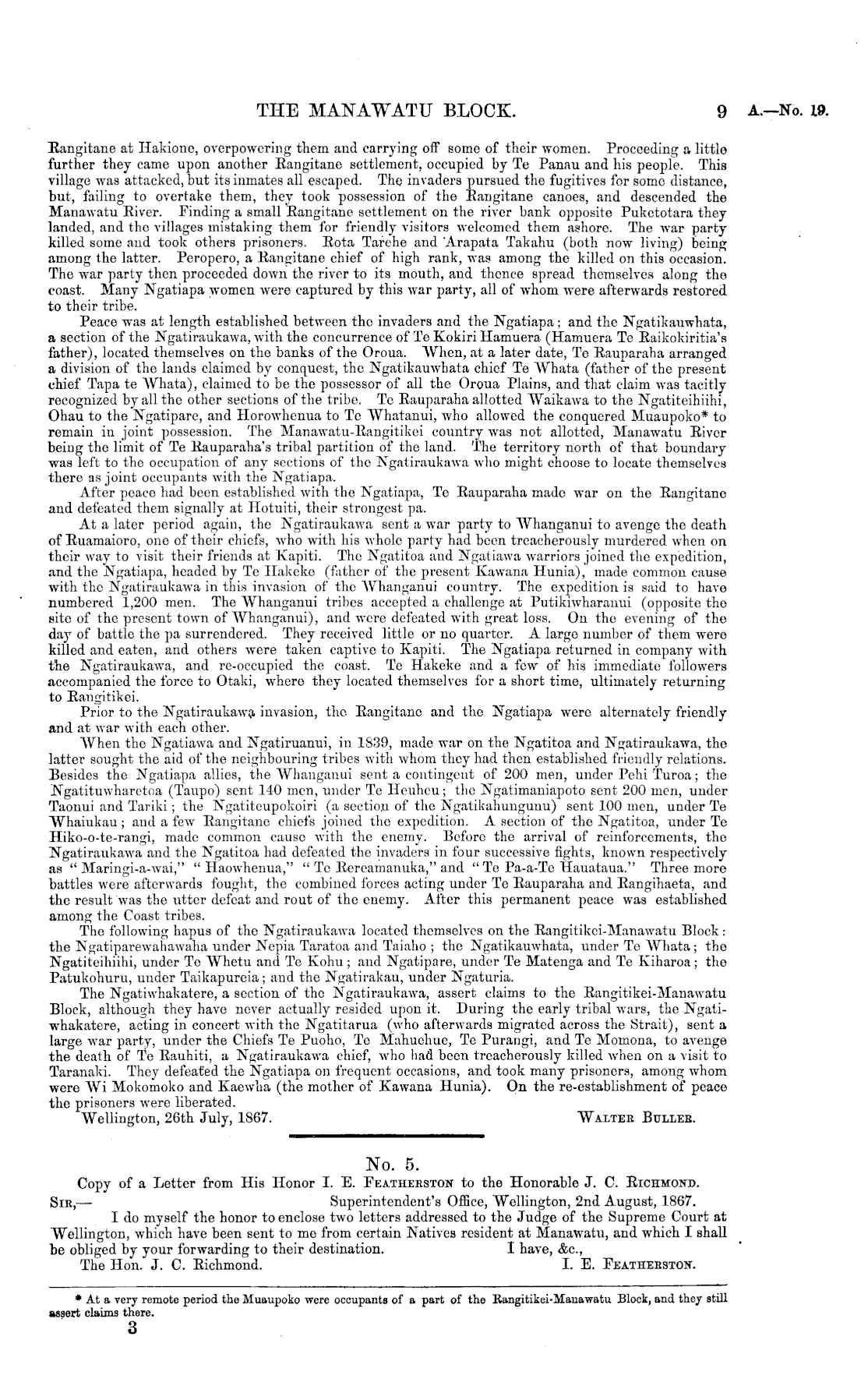 THE MANAWATU BLOCK.

9 A.—No. 19.

Rangitane at Hakione, overpowering them and carrying off some of their women. Proceeding a little further they came upon another Rangitane settlement, occupied by Te Panau and his people. This village was attacked, but its inmates all escaped. The invaders pursued the fugitives for some distance, but, failing to overtake them, they took possession of the Rangitane canoes, and descended the Manawatu River. Finding a small Rangitane settlement on the river bank opposite Puketotara they landed, and the villages mistaking them for friendly visitors welcomed them ashore. The war party killed some and took others prisoners. Rota Tarehe and Arapata Takahu (both now living) being among the latter. Peropero, a Rangitane chief of high rank, was among the killed on this occasion. The war party then proceeded down the river to its mouth, and thence spread themselves along the coast. Many Ngatiapa women were captured by this war party, all of whom were afterwards restored to their tribe.

Peace was at length established between the invaders and the Ngatiapa; and the Ngatikauwhata, a section of the Ngatiraukawa, with the concurrence of Te Kokiri Hamuera (Hamuera Te Raikokiritia's father), located themselves on the banks of the Oroua. When, at a later date, Te Rauparaha arranged a division of the lands claimed by conquest, the Ngatikauwhata chief Te Whata (father of the present chief Tapa te Whata), claimed to be the possessor of all the Oroua Plains, and that claim was tacitly recognized by all the other sections of the tribe. Te Rauparaha allotted Waikawa to the Ngatiteihiihi, Ohau to the Ngatipare, and Horowhenua to Te Whatanui, who allowed the conquered Muaupoko* to remain in joint possession. The Manawatu-Rangitikei country was not allotted, Manawatu River being the limit of Te Rauparaha's tribal partition of the land. The territory north of that boundary was left to the occupation of any sections of the Ngatiraukawa who might choose to locate themselves there as joint occupants with the Ngatiapa.

After peace had been established with the Ngatiapa, Te Rauparaha made war on the Rangitane and defeated them signally at Hotuiti, their strongest pa.

At a later period again, the Ngatiraukawa sent a war party to Whanganui to avenge the death of Ruamaioro, one of their chiefs, who with his whole party had been treacherously murdered when on their way to visit their friends at Kapiti. The Ngatitoa and Ngatiawa warriors joined the expedition, and the Ngatiapa, headed by Te Hakeke (father of the present Kawana Hunia), made common cause with the Ngatiraukawa in this invasion of the Whanganui country. The expedition is said to have numbered 1,200 men. The Whanganui tribes accepted a challenge at Putikiwharanui (opposite the site of the present town of Whanganui), and were defeated with great loss. On the evening of the day of battle the pa surrendered. They received little or no quarter. A large number of them were killed and eaten, and others were taken captive to Kapiti. The Ngatiapa returned in company with the Ngatiraukawa, and re-occupied the coast. Te Hakeke and a few of his immediate followers accompanied the force to Otaki, where they located themselves for a short time, ultimately returning to Rangitikei.

Prior to the Ngatiraukawa invasion, the Rangitane and the Ngatiapa were alternately friendly and at war with each other.

When the Ngatiawa and Ngatiruanui, in 1839, made war on the Ngatitoa and Ngatiraukawa, the latter sought the aid of the neighbouring tribes with whom they had then established friendly relations. Besides the Ngatiapa allies, the Whanganui sent a contingent of 200 men, under Pehi Turoa; the Ngatituwharetoa (Taupo) sent 140 men, under Te Heuheu; the Ngatimaniapoto sent 200 men, under Taonui and Tariki; the Ngatiteupokoiri (a section of the Ngatikahungunu) sent 100 men, under Te Whaiukau; and a few Rangitane chiefs joined the expedition. A section of the Ngatitoa, under Te Hiko-o-te-rangi, made common cause with the enemy. Before the arrival of reinforcements, the Ngatiraukawa and the Ngatitoa had defeated the invaders in four successive fights, known respectively as "Maringi-a-wai," "Haowhenua," "Te Rereamanuka," and "Te Pa-a-Te Hauataua." Three more battles were afterwards fought, the combined forces acting under Te Rauparaha and Rangihaeta, and the result was the utter defeat and rout of the enemy. After this permanent peace was established among the Coast tribes.

The following hapus of the Ngatiraukawa located themselves on the Rangitikei-Manawatu Block: the Ngatiparewahawaha under Nepia Taratoa and Taiaho; the Ngatikauwhata, under Te Whata; the Ngatiteihiihi, under Te Whetu and Te Kohu; and Ngatipare, under Te Matenga and Te Kiharoa; the Patukohuru, under Taikapureia; and the Ngatirakau, under Ngaturia.

The Ngatiwhakatere, a section of the Ngatiraukawa, assert claims to the Rangitikei-Manawatu Block, although they have never actually resided upon it. During the early tribal wars, the Ngatiwhakatere, acting in concert with the Ngatitarua (who afterwards migrated across the Strait), sent a large war party, under the Chiefs Te Puoho, Te Mahuehue, Te Purangi, and Te Momona, to avenge the death of Te Rauhiti, a Ngatiraukawa chief, who had been treacherously killed when on a visit to Taranaki. They defeated the Ngatiapa on frequent occasions, and took many prisoners, among whom were Wi Mokomoko and Kaewha (the mother of Kawana Hunia). On the re-establishment of peace the prisoners were liberated.

Wellington, 26th July, 1867. WALTER BULLER.

No. 5.

Copy of a Letter from His Honor I. E. FEATHERSTON to the Honorable J. C. RICHMOND.

SIR,— Superintendent's Office, Wellington, 2nd August, 1867.

I do myself the honor to enclose two letters addressed to the Judge of the Supreme Court at Wellington, which have been sent to me from certain Natives resident at Manawatu, and which I shall be obliged by your forwarding to their destination. I have, &c.,

The Hon. J. C. Richmond. I. E. FEATHERSTON.

* At a very remote period the Muaupoko were occupants of a part of the Rangitikei-Manawatu Block, and they still assert claims there.

3